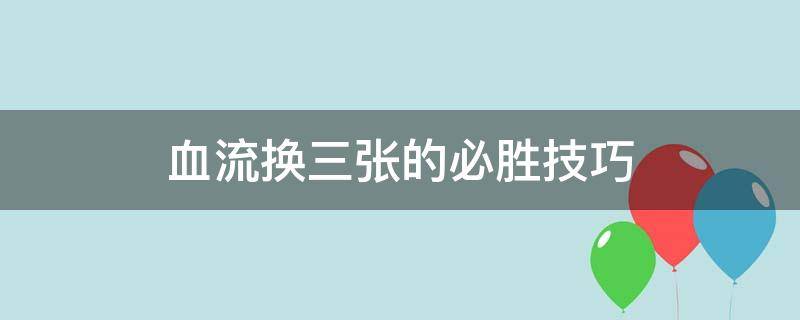 血流换三张的必胜技巧